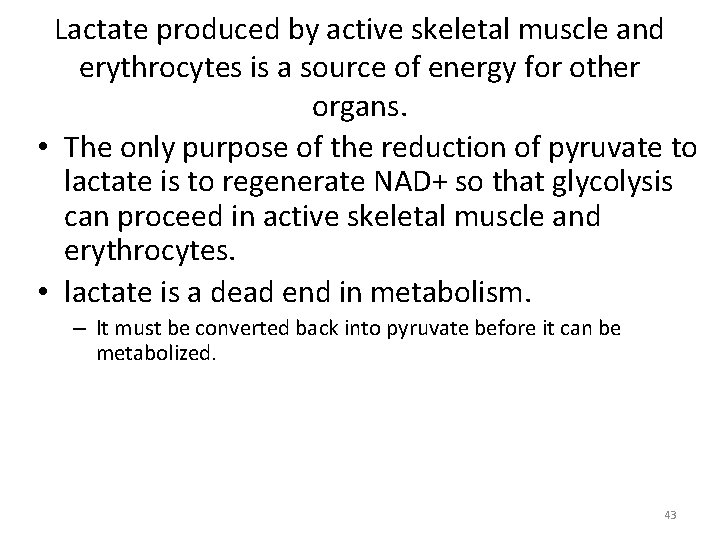 Lactate produced by active skeletal muscle and erythrocytes is a source of energy for other organs.

• The only purpose of the reduction of pyruvate to lactate is to regenerate NAD+ so that glycolysis can proceed in active skeletal muscle and erythrocytes.
• lactate is a dead end in metabolism.
– It must be converted back into pyruvate before it can be metabolized.

43